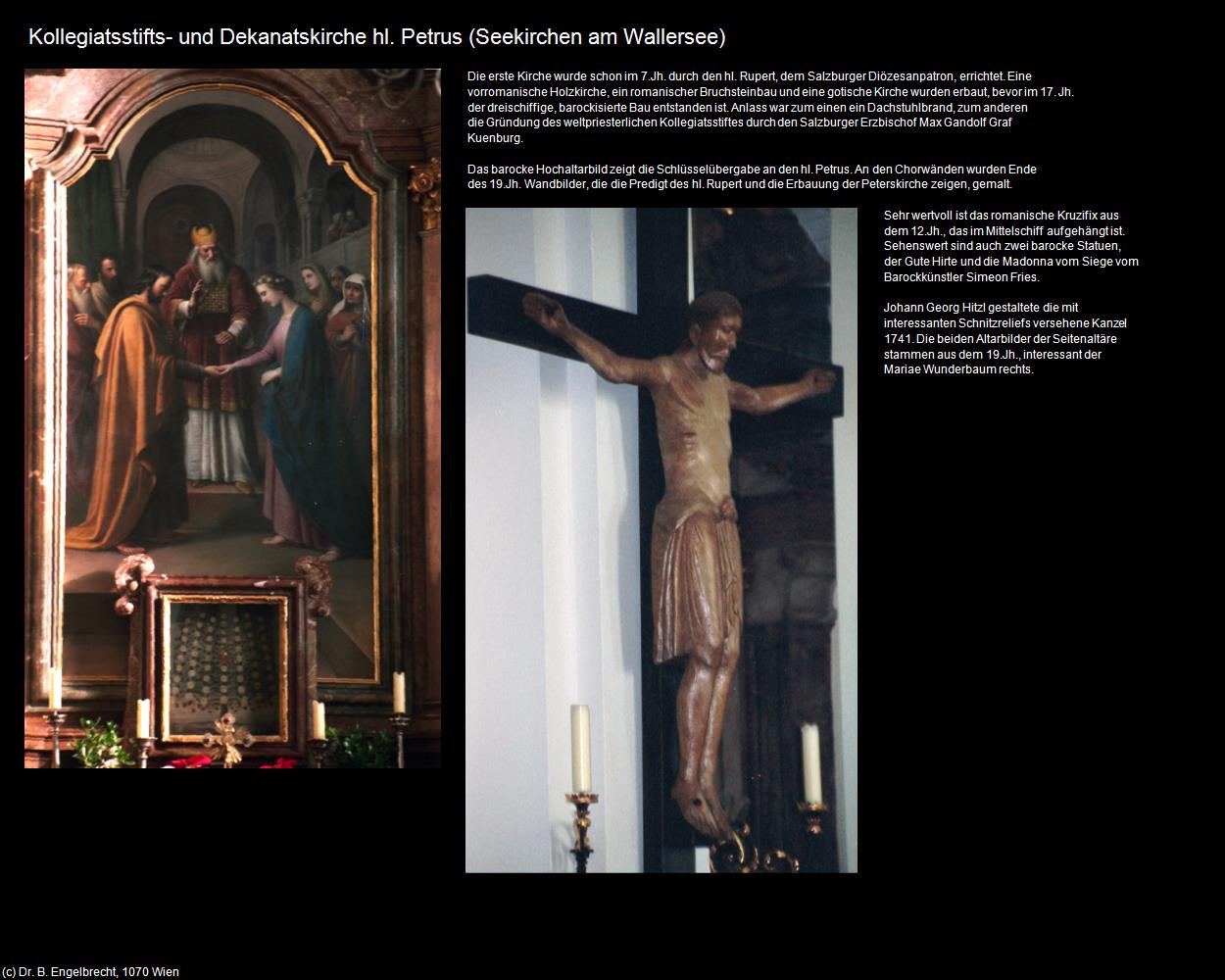 Kollegiatsstifts- und Dekanatskirche hl. Petrus (Seekirchen am Wallersee)

Die erste Kirche wurde schon im 7.Jh. durch den hl. Rupert, dem Salzburger Diözesanpatron, errichtet. Eine vorromanische Holzkirche, ein romanischer Bruchsteinbau und eine gotische Kirche wurden erbaut, bevor im 17. Jh. der dreischiffige, barockisierte Bau entstanden ist. Anlass war zum einen ein Dachstuhlbrand, zum anderen die Gründung des weltpriesterlichen Kollegiatsstiftes durch den Salzburger Erzbischof Max Gandolf Graf Kuenburg.

Das barocke Hochaltarbild zeigt die Schlüsselübergabe an den hl. Petrus. An den Chorwänden wurden Ende des 19.Jh. Wandbilder, die die Predigt des hl. Rupert und die Erbauung der Peterskirche zeigen, gemalt.

Sehr wertvoll ist das romanische Kruzifix aus dem 12.Jh., das im Mittelschiff aufgehängt ist. Sehenswert sind auch zwei barocke Statuen, der Gute Hirte und die Madonna vom Siege vom Barockkünstler Simeon Fries.

Johann Georg Hitzl gestaltete die mit interessanten Schnitzreliefs versehene Kanzel 1741. Die beiden Altarbilder der Seitenaltäre stammen aus dem 19.Jh., interessant der Mariae Wunderbaum rechts.

(c) Dr. B. Engelbrecht, 1070 Wien